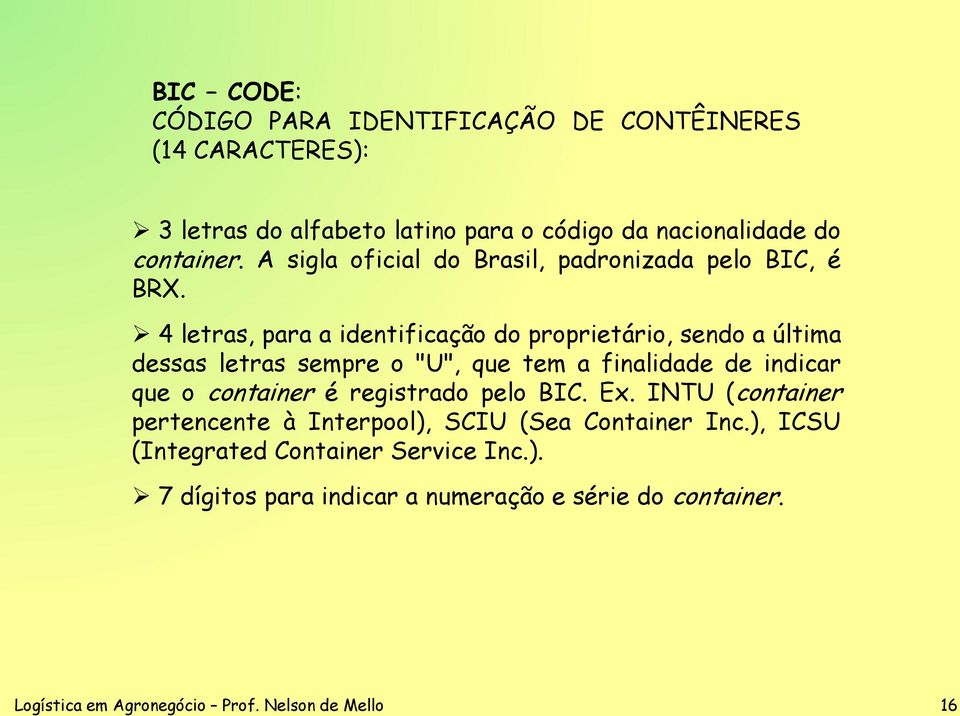 BIC – CODE:
CÓDIGO PARA IDENTIFICAÇÃO DE CONTÊINERES (14 CARACTERES):

➢ 3 letras do alfabeto latino para o código da nacionalidade do container. A sigla oficial do Brasil, padronizada pelo BIC, é BRX.

➢ 4 letras, para a identificação do proprietário, sendo a última dessas letras sempre o "U", que tem a finalidade de indicar que o container é registrado pelo BIC. Ex. INTU (container pertencente à Interpool), SCIU (Sea Container Inc.), ICSU (Integrated Container Service Inc.).

➢ 7 dígitos para indicar a numeração e série do container.

Logística em Agronegócio – Prof. Nelson de Mello

16